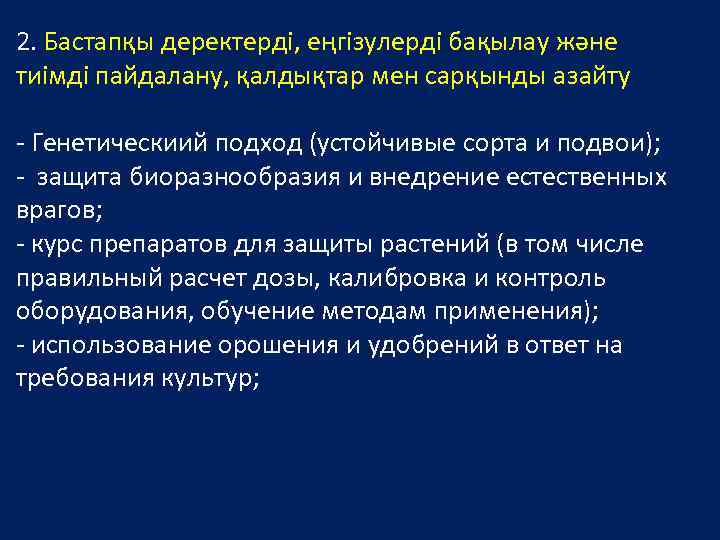 2. Бастапқы деректерді, еңгізулерді бақылау және тиімді пайдалану, қалдықтар мен сарқынды азайту

- Генетическиий подход (устойчивые сорта и подвои);
- защита биоразнообразия и внедрение естественных врагов;
- курс препаратов для защиты растений (в том числе правильный расчет дозы, калибровка и контроль оборудования, обучение методам применения);
- использование орошения и удобрений в ответ на требования культур;